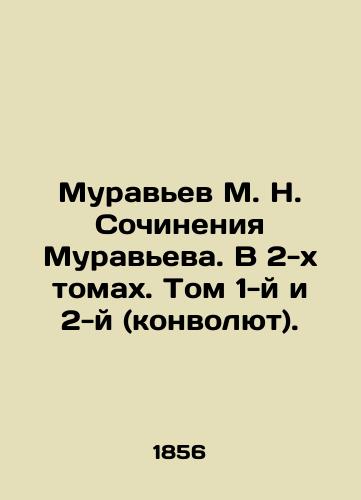 Муравьев М. Н. Сочинения Муравьева. В 2-х томах. Том 1-й и 2-й (конволют).

1856